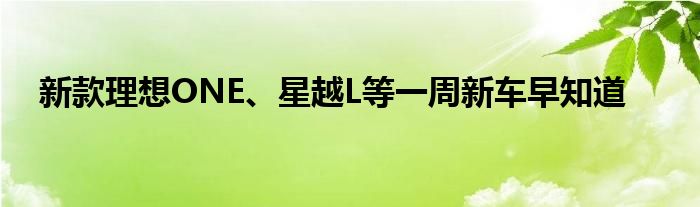 新款理想ONE、星越L等一周新车早知道